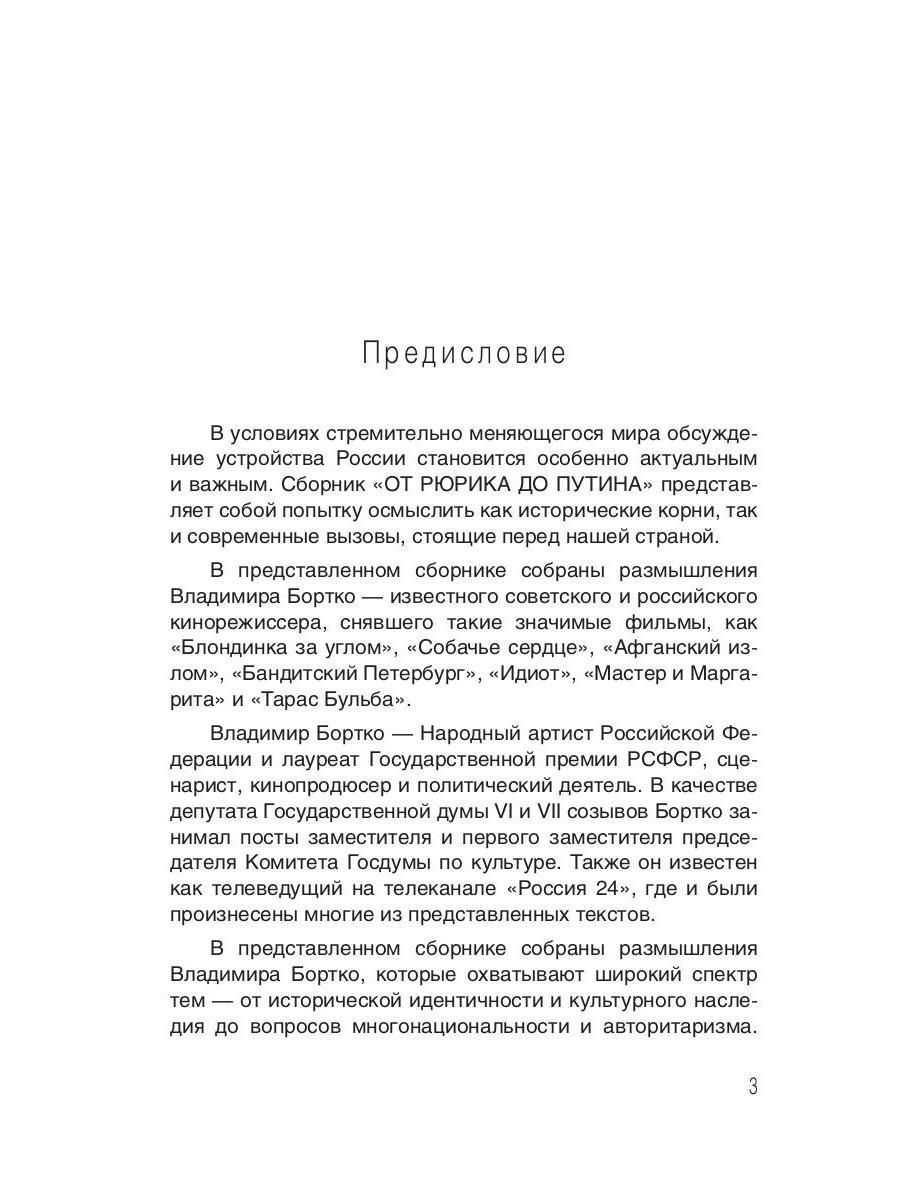 Предисловие

В условиях стремительно меняющегося мира обсуждение устройства России становится особенно актуальным и важным. Сборник «ОТ РЮРИКА ДО ПУТИНА» представляет собой попытку осмыслить как исторические корни, так и современные вызовы, стоящие перед нашей страной.

В представленном сборнике собраны размышления Владимира Бортко — известного советского и российского кинорежиссера, снявшего такие значимые фильмы, как «Блондинка за углом», «Собачье сердце», «Афганский излом», «Бандитский Петербург», «Идиот», «Мастер и Маргарита» и «Тарас Бульба».

Владимир Бортко — Народный артист Российской Федерации и лауреат Государственной премии РСФСР, сценарист, кинопродюсер и политический деятель. В качестве депутата Государственной думы VI и VII созывов Бортко занимал посты заместителя и первого заместителя председателя Комитета Госдумы по культуре. Также он известен как телеведущий на телеканале «Россия 24», где и были произнесены многие из представленных текстов.

В представленном сборнике собраны размышления Владимира Бортко, которые охватывают широкий спектр тем — от исторической идентичности и культурного наследия до вопросов многонациональности и авторитаризма.

3